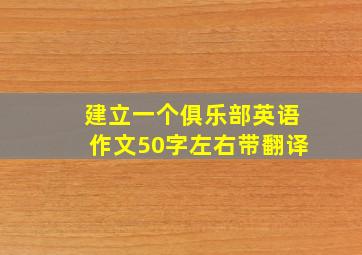 建立一个俱乐部英语作文50字左右带翻译